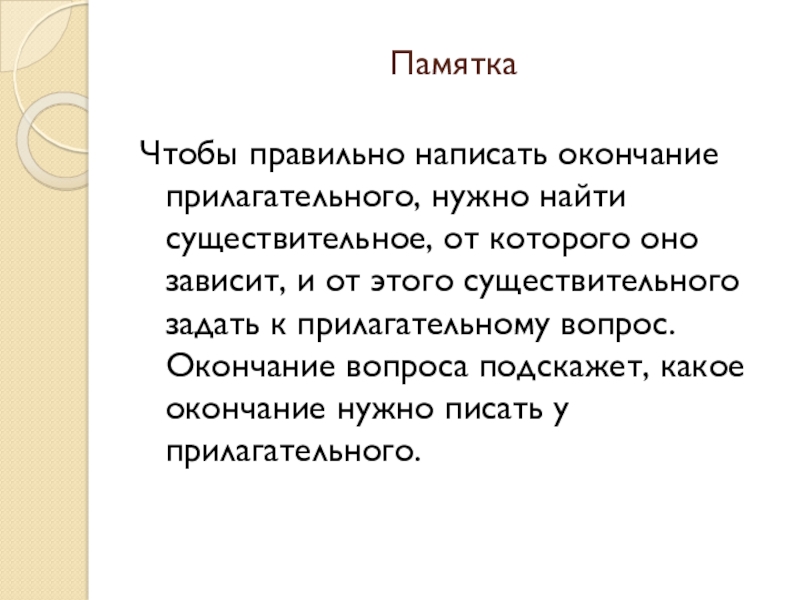 Памятка

Чтобы правильно написать окончание прилагательного, нужно найти существительное, от которого оно зависит, и от этого существительного задать к прилагательному вопрос. Окончание вопроса подскажет, какое окончание нужно писать у прилагательного.